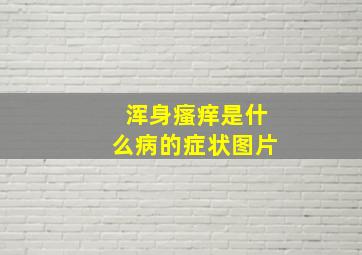 浑身瘙痒是什么病的症状图片